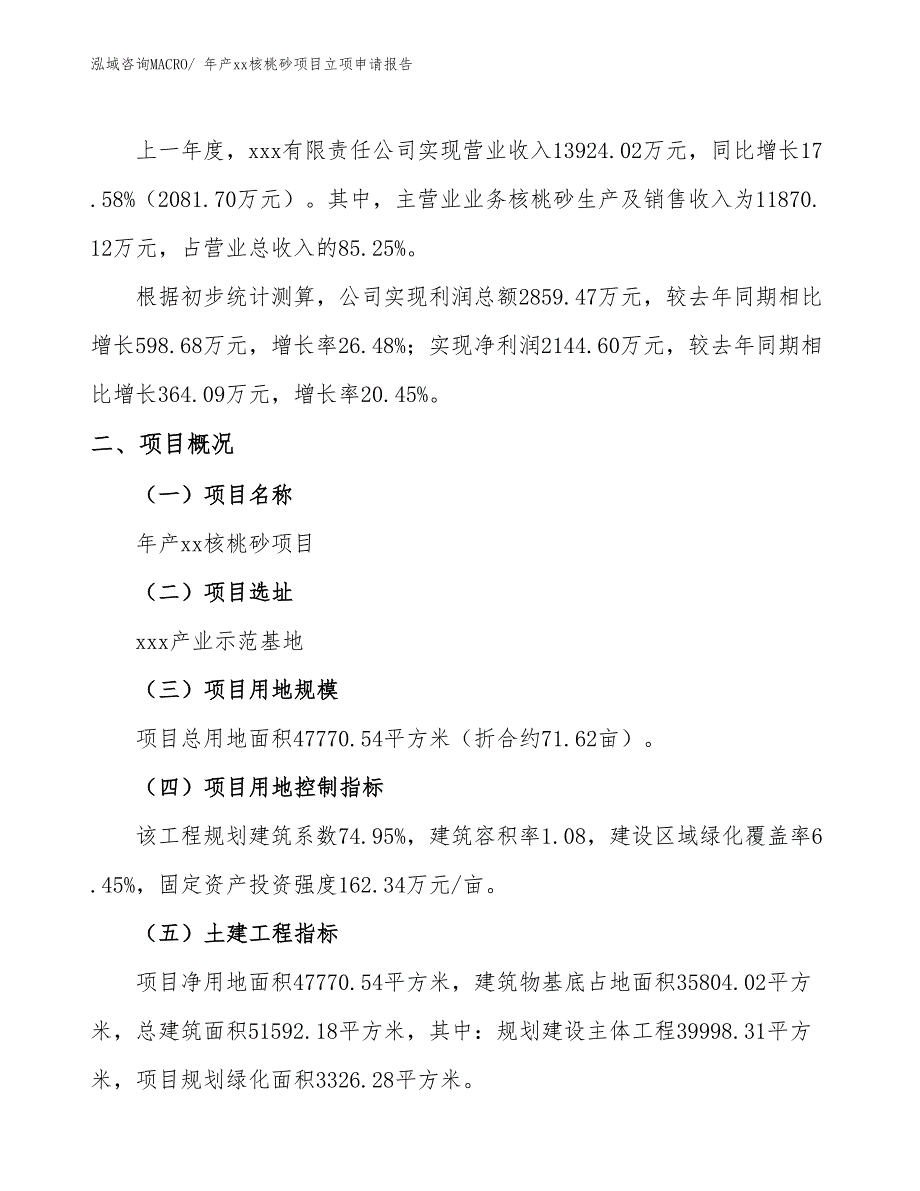 泓域咨询MACRO/ 年产xx核桃砂项目立项申请报告

上一年度，xxx有限责任公司实现营业收入13924.02万元，同比增长17.58%（2081.70万元）。其中，主营业业务核桃砂生产及销售收入为11870.12万元，占营业总收入的85.25%。

根据初步统计测算，公司实现利润总额2859.47万元，较去年同期相比增长598.68万元，增长率26.48%；实现净利润2144.60万元，较去年同期相比增长364.09万元，增长率20.45%。

二、项目概况

（一）项目名称

年产xx核桃砂项目

（二）项目选址

xxx产业示范基地

（三）项目用地规模

项目总用地面积47770.54平方米（折合约71.62亩）。

（四）项目用地控制指标

该工程规划建筑系数74.95%，建筑容积率1.08，建设区域绿化覆盖率6.45%，固定资产投资强度162.34万元/亩。

（五）土建工程指标

项目净用地面积47770.54平方米，建筑物基底占地面积35804.02平方米，总建筑面积51592.18平方米，其中：规划建设主体工程39998.31平方米，项目规划绿化面积3326.28平方米。